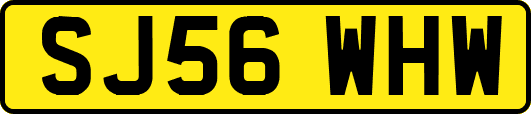 SJ56 WHW